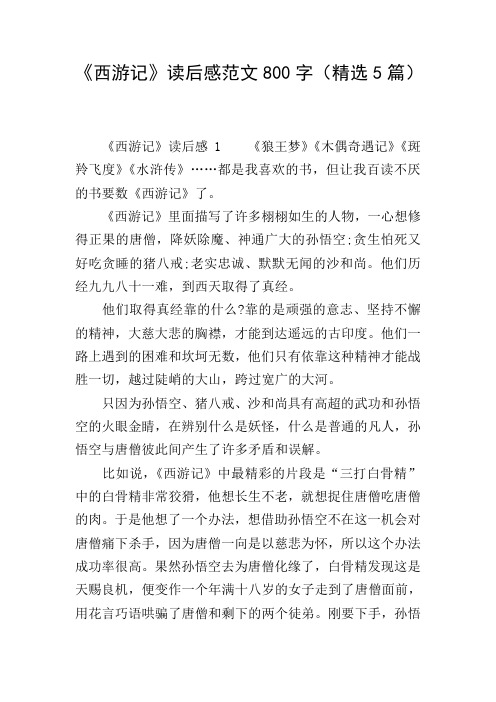 《西游记》读后感范文 800 字（精选 5 篇）

《西游记》读后感 1　　《狼王梦》《木偶奇遇记》《斑羚飞度》《水浒传》……都是我喜欢的书，但让我百读不厌的书要数《西游记》了。

《西游记》里面描写了许多栩栩如生的人物，一心想修得正果的唐僧，降妖除魔、神通广大的孙悟空;贪生怕死又好吃贪睡的猪八戒;老实忠诚、默默无闻的沙和尚。他们历经九九八十一难，到西天取得了真经。

他们取得真经靠的什么?靠的是顽强的意志、坚持不懈的精神，大慈大悲的胸襟，才能到达遥远的古印度。他们一路上遇到的困难和坎坷无数，他们只有依靠这种精神才能战胜一切，越过陡峭的大山，跨过宽广的大河。

只因为孙悟空、猪八戒、沙和尚具有高超的武功和孙悟空的火眼金睛，在辨别什么是妖怪，什么是普通的凡人，孙悟空与唐僧彼此间产生了许多矛盾和误解。

比如说，《西游记》中最精彩的片段是“三打白骨精”中的白骨精非常狡猾，他想长生不老，就想捉住唐僧吃唐僧的肉。于是他想了一个办法，想借助孙悟空不在这一机会对唐僧痛下杀手，因为唐僧一向是以慈悲为怀，所以这个办法成功率很高。果然孙悟空去为唐僧化缘了，白骨精发现这是天赐良机，便变作一个年满十八岁的女子走到了唐僧面前，用花言巧语哄骗了唐僧和剩下的两个徒弟。刚要下手，孙悟